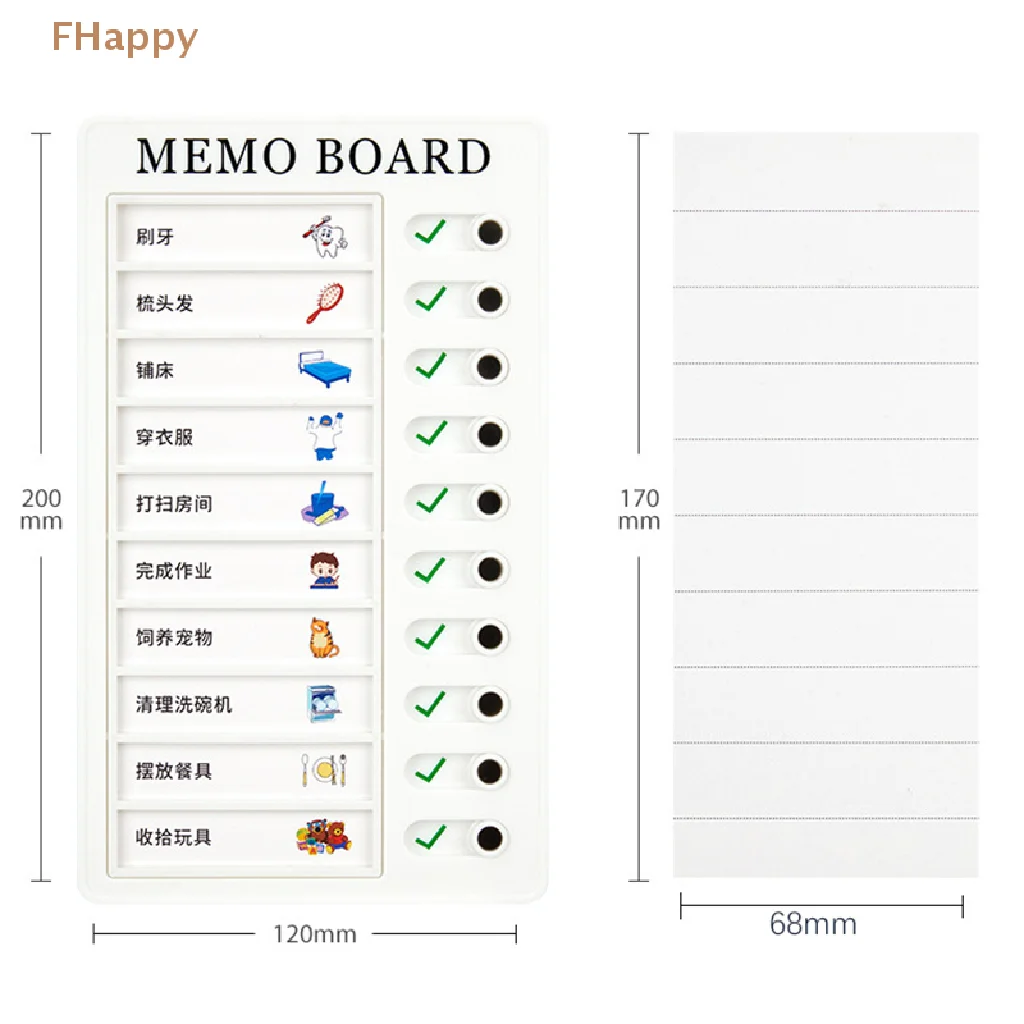 FHappy

MEMO BOARD

刷牙
梳头发
铺床
穿衣服
打扫房间
完成作业
饲养宠物
清理洗碗机
摆放餐具
收拾玩具

200 mm

120mm

170 mm

68mm